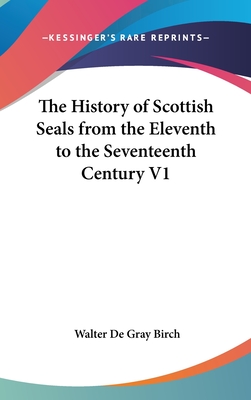 —KESSINGER'S RARE REPRINTS—

The History of Scottish Seals from the Eleventh to the Seventeenth Century V1

Walter De Gray Birch